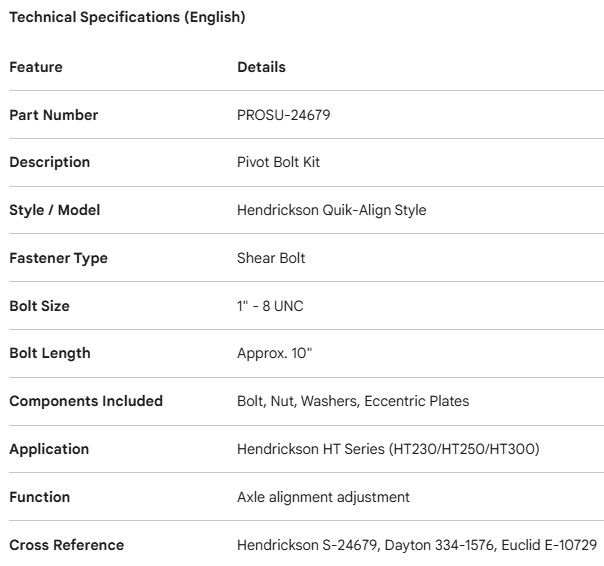 Technical Specifications (English)

| Feature | Details |
|---|---|
| Part Number | PROSU-24679 |
| Description | Pivot Bolt Kit |
| Style / Model | Hendrickson Quik-Align Style |
| Fastener Type | Shear Bolt |
| Bolt Size | 1" - 8 UNC |
| Bolt Length | Approx. 10" |
| Components Included | Bolt, Nut, Washers, Eccentric Plates |
| Application | Hendrickson HT Series (HT230/HT250/HT300) |
| Function | Axle alignment adjustment |
| Cross Reference | Hendrickson S-24679, Dayton 334-1576, Euclid E-10729 |